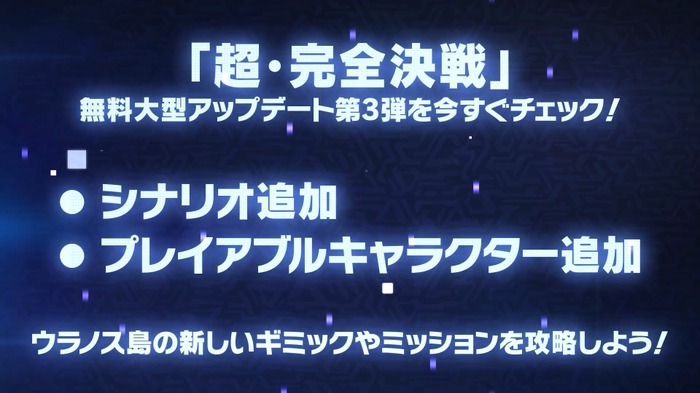 「超・完全決戦」
無料大型アップデート第3弾を今すぐチェック!

● シナリオ追加
● プレイアブルキャラクター追加

ウラノス島の新しいギミックやミッションを攻略しよう!